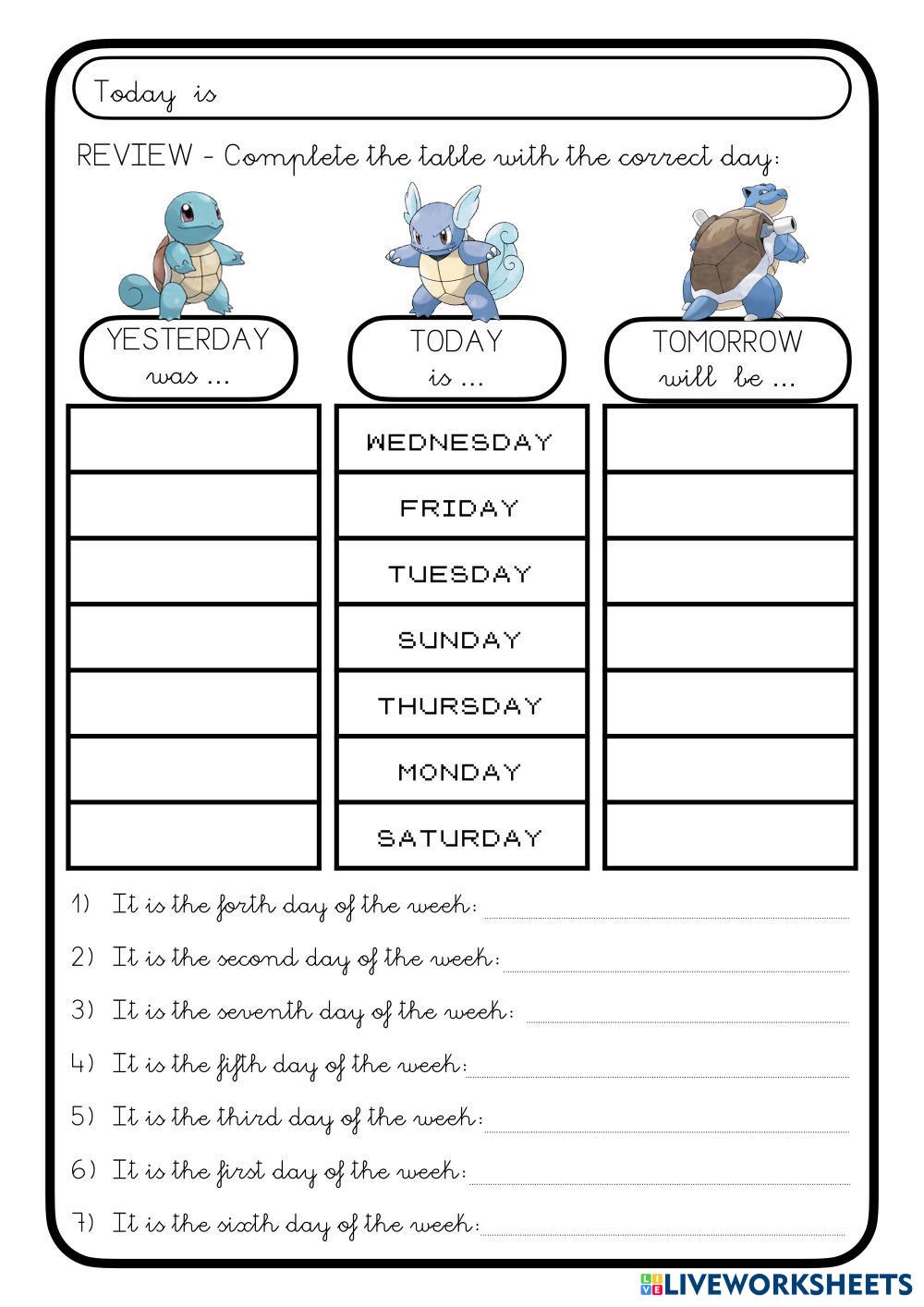 Today is

REVIEW - Complete the table with the correct day:

| YESTERDAY was ... | TODAY is ... | TOMORROW will be ... |
|---|---|---|
| | WEDNESDAY | |
| | FRIDAY | |
| | TUESDAY | |
| | SUNDAY | |
| | THURSDAY | |
| | MONDAY | |
| | SATURDAY | |

1) It is the forth day of the week:

2) It is the second day of the week:

3) It is the seventh day of the week:

4) It is the fifth day of the week:

5) It is the third day of the week:

6) It is the first day of the week:

7) It is the sixth day of the week:

LIVEWORKSHEETS